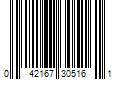 0 42167 30516 1